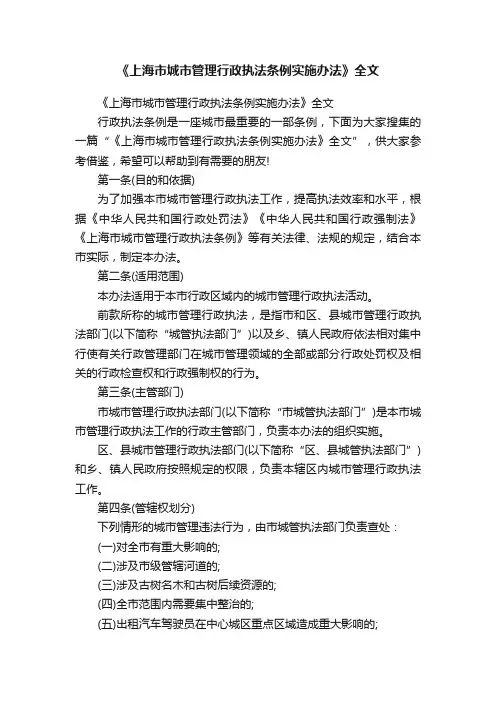 《上海市城市管理行政执法条例实施办法》全文

《上海市城市管理行政执法条例实施办法》全文

行政执法条例是一座城市最重要的一部条例，下面为大家搜集的一篇“《上海市城市管理行政执法条例实施办法》全文”，供大家参考借鉴，希望可以帮助到有需要的朋友!

第一条(目的和依据)

为了加强本市城市管理行政执法工作，提高执法效率和水平，根据《中华人民共和国行政处罚法》《中华人民共和国行政强制法》《上海市城市管理行政执法条例》等有关法律、法规的规定，结合本市实际，制定本办法。

第二条(适用范围)

本办法适用于本市行政区域内的城市管理行政执法活动。

前款所称的城市管理行政执法，是指市和区、县城市管理行政执法部门(以下简称“城管执法部门”)以及乡、镇人民政府依法相对集中行使有关行政管理部门在城市管理领域的全部或部分行政处罚权及相关的行政检查权和行政强制权的行为。

第三条(主管部门)

市城市管理行政执法部门(以下简称“市城管执法部门”)是本市城市管理行政执法工作的行政主管部门，负责本办法的组织实施。

区、县城市管理行政执法部门(以下简称“区、县城管执法部门”)和乡、镇人民政府按照规定的权限，负责本辖区内城市管理行政执法工作。

第四条(管辖权划分)

下列情形的城市管理违法行为，由市城管执法部门负责查处：

(一)对全市有重大影响的;

(二)涉及市级管辖河道的;

(三)涉及古树名木和古树后续资源的;

(四)全市范围内需要集中整治的;

(五)出租汽车驾驶员在中心城区重点区域造成重大影响的;